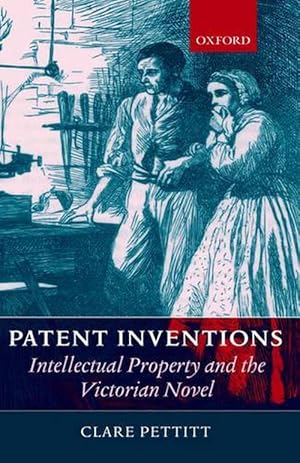 OXFORD

PATENT INVENTIONS

Intellectual Property and the Victorian Novel

CLARE PETTITT